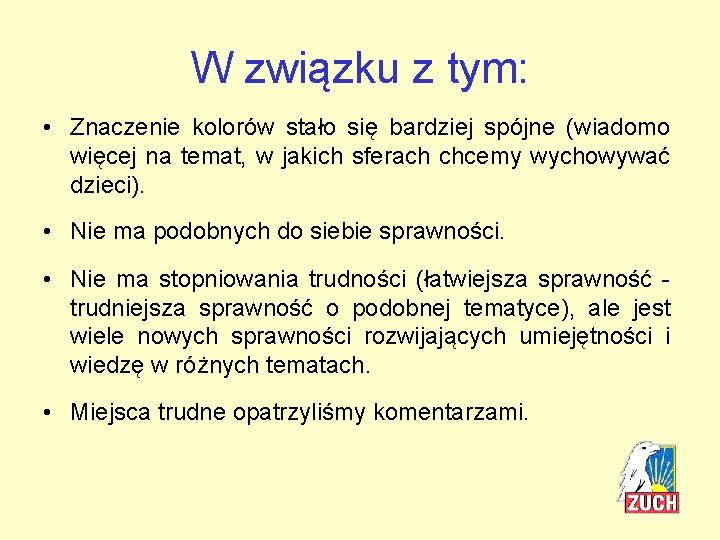 W związku z tym:

• Znaczenie kolorów stało się bardziej spójne (wiadomo więcej na temat, w jakich sferach chcemy wychowywać dzieci).

• Nie ma podobnych do siebie sprawności.

• Nie ma stopniowania trudności (łatwiejsza sprawność - trudniejsza sprawność o podobnej tematyce), ale jest wiele nowych sprawności rozwijających umiejętności i wiedzę w różnych tematach.

• Miejsca trudne opatrzyliśmy komentarzami.

ZUCH